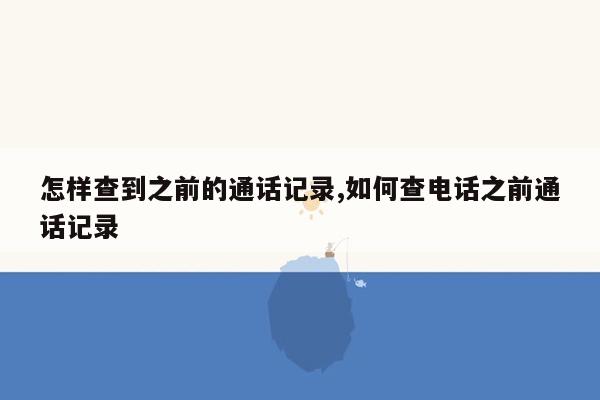 怎样查到之前的通话记录,如何查电话之前通话记录